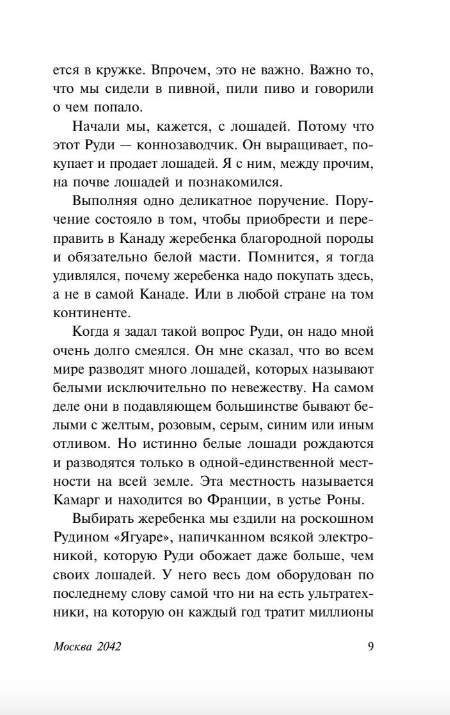 ется в кружке. Впрочем, это не важно. Важно то, что мы сидели в пивной, пили пиво и говорили о чем попало.

Начали мы, кажется, с лошадей. Потому что этот Руди — коннозаводчик. Он выращивает, покупает и продает лошадей. Я с ним, между прочим, на почве лошадей и познакомился.

Выполняя одно деликатное поручение. Поручение состояло в том, чтобы приобрести и переправить в Канаду жеребенка благородной породы и обязательно белой масти. Помнится, я тогда удивлялся, почему жеребенка надо покупать здесь, а не в самой Канаде. Или в любой стране на том континенте.

Когда я задал такой вопрос Руди, он надо мной очень долго смеялся. Он мне сказал, что во всем мире разводят много лошадей, которых называют белыми исключительно по невежеству. На самом деле они в подавляющем большинстве бывают белыми с желтым, розовым, серым, синим или иным отливом. Но истинно белые лошади рождаются и разводятся только в одной-единственной местности на всей земле. Эта местность называется Камарг и находится во Франции, в устье Роны.

Выбирать жеребенка мы ездили на роскошном Рудином «Ягуаре», напичканном всякой электроникой, которую Руди обожает даже больше, чем своих лошадей. У него весь дом оборудован по последнему слову самой что ни на есть ультратехники, на которую он каждый год тратит миллионы

Москва 2042 9